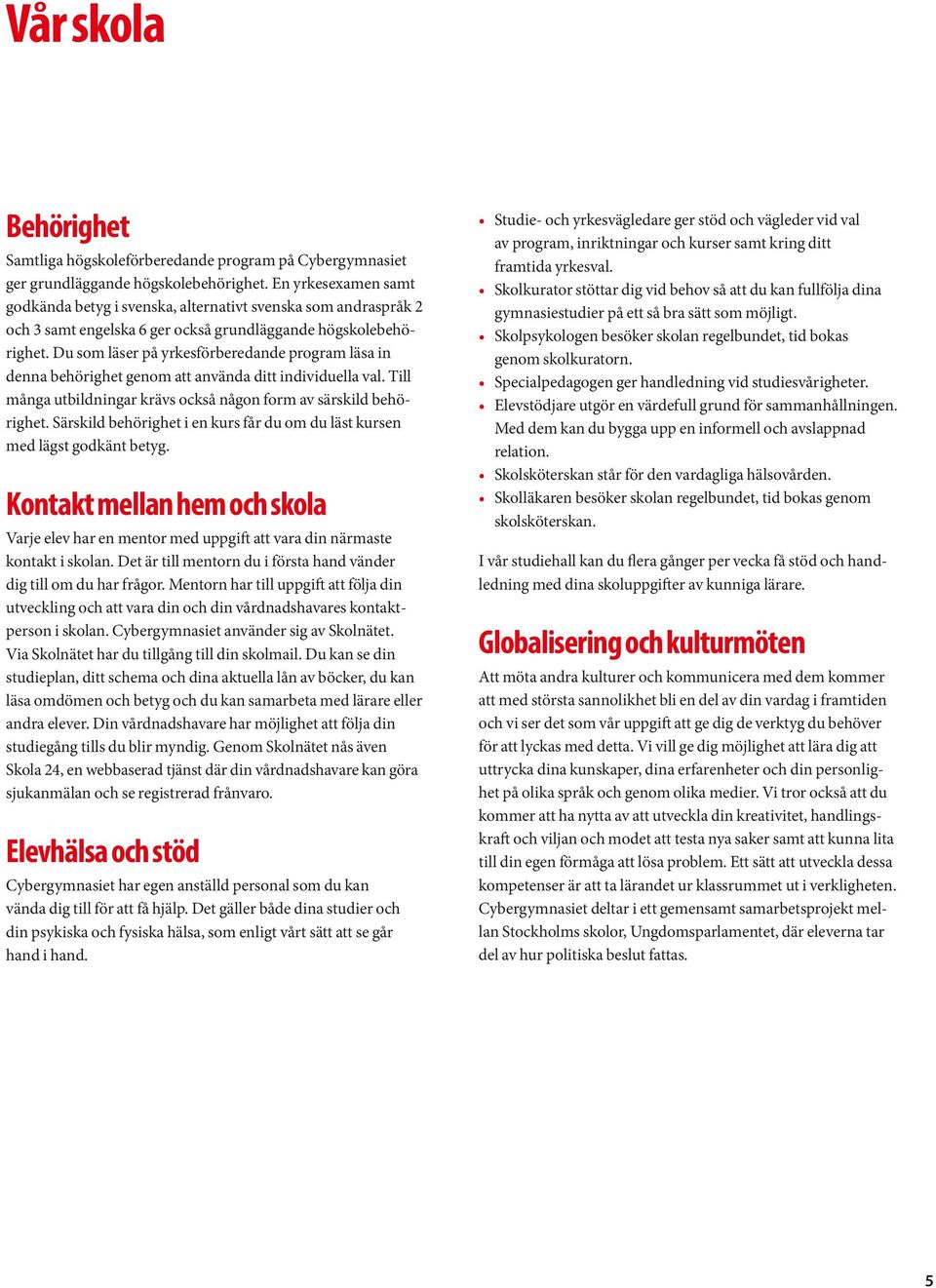 Vår skola

Behörighet

Samtliga högskoleförberedande program på Cybergymnasiet ger grundläggande högskolebehörighet. En yrkesexamen samt godkända betyg i svenska, alternativt svenska som andraspråk 2 och 3 samt engelska 6 ger också grundläggande högskolebehörighet. Du som läser på yrkesförberedande program läsa in denna behörighet genom att använda ditt individuella val. Till många utbildningar krävs också någon form av särskild behörighet. Särskild behörighet i en kurs får du om du läst kursen med lägst godkänt betyg.

Kontakt mellan hem och skola

Varje elev har en mentor med uppgift att vara din närmaste kontakt i skolan. Det är till mentorn du i första hand vänder dig till om du har frågor. Mentorn har till uppgift att följa din utveckling och att vara din och din vårdnadshavares kontaktperson i skolan. Cybergymnasiet använder sig av Skolnätet. Via Skolnätet har du tillgång till din skolmail. Du kan se din studieplan, ditt schema och dina aktuella lån av böcker, du kan läsa omdömen och betyg och du kan samarbeta med lärare eller andra elever. Din vårdnadshavare har möjlighet att följa din studiegång tills du blir myndig. Genom Skolnätet nås även Skola 24, en webbaserad tjänst där din vårdnadshavare kan göra sjukanmälan och se registrerad frånvaro.

Elevhälsa och stöd

Cybergymnasiet har egen anställd personal som du kan vända dig till för att få hjälp. Det gäller både dina studier och din psykiska och fysiska hälsa, som enligt vårt sätt att se går hand i hand.

• Studie- och yrkesvägledare ger stöd och vägleder vid val av program, inriktningar och kurser samt kring ditt framtida yrkesval.
• Skolkurator stöttar dig vid behov så att du kan fullfölja dina gymnasiestudier på ett så bra sätt som möjligt.
• Skolpsykologen besöker skolan regelbundet, tid bokas genom skolkuratorn.
• Specialpedagogen ger handledning vid studiesvårigheter.
• Elevstödjare utgör en värdefull grund för sammanhållningen. Med dem kan du bygga upp en informell och avslappnad relation.
• Skolsköterskan står för den vardagliga hälsovården.
• Skolläkaren besöker skolan regelbundet, tid bokas genom skolsköterskan.

I vår studiehall kan du flera gånger per vecka få stöd och handledning med dina skoluppgifter av kunniga lärare.

Globalisering och kulturmöten

Att möta andra kulturer och kommunicera med dem kommer att med största sannolikhet bli en del av din vardag i framtiden och vi ser det som vår uppgift att ge dig de verktyg du behöver för att lyckas med detta. Vi vill ge dig möjlighet att lära dig att uttrycka dina kunskaper, dina erfarenheter och din personlighet på olika språk och genom olika medier. Vi tror också att du kommer att ha nytta av att utveckla din kreativitet, handlingskraft och viljan och modet att testa nya saker samt att kunna lita till din egen förmåga att lösa problem. Ett sätt att utveckla dessa kompetenser är att ta lärandet ur klassrummet ut i verkligheten. Cybergymnasiet deltar i ett gemensamt samarbetsprojekt mellan Stockholms skolor, Ungdomsparlamentet, där eleverna tar del av hur politiska beslut fattas.

5